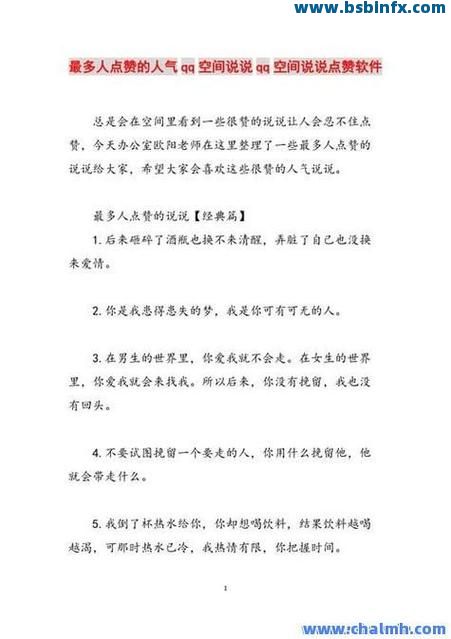 www.bsbinfx.com

最多人点赞的人气 qq 空间说说 qq 空间说说点赞软件

总是会在空间里看到一些很赞的说说让人会忍不住点赞，今天办公室欧阳老师在这里整理了一些最多人点赞的说说给大家，希望大家会喜欢这些很赞的人气说说。

最多人点赞的说说【经典篇】

1. 后来砸碎了酒瓶也换不来清醒，弄脏了自己也没换来爱情。

2. 你是我患得患失的梦，我是你可有可无的人。

3. 在男生的世界里，你爱我就不会走。在女生的世界里，你爱我就会来找我。所以后来，你没有挽留，我也没有回头。

4. 不要试图挽留一个要走的人，你用什么挽留他，他就会带走什么。

5. 我倒了杯热水给你，你却想喝饮料，结果饮料越喝越渴，可那时热水已冷，我热情有限，你把握时间。

1

www.chalmh.com